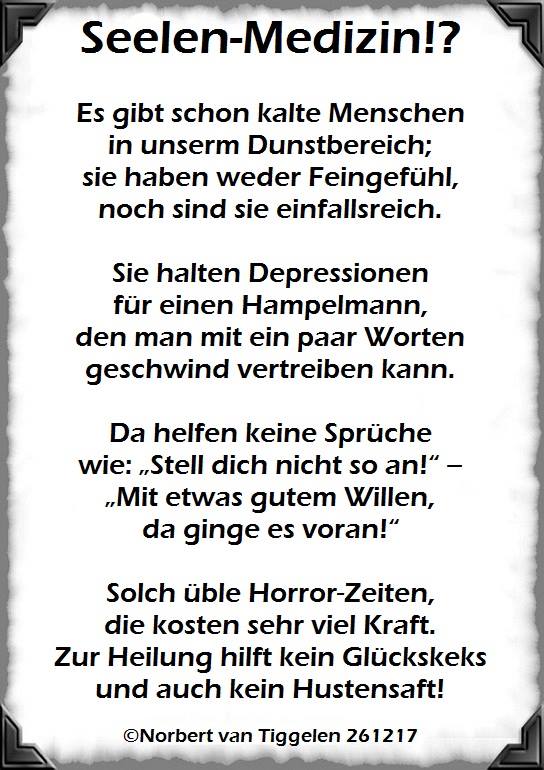 Seelen-Medizin!?

Es gibt schon kalte Menschen
in unserm Dunstbereich;
sie haben weder Feingefühl,
noch sind sie einfallsreich.

Sie halten Depressionen
für einen Hampelmann,
den man mit ein paar Worten
geschwind vertreiben kann.

Da helfen keine Sprüche
wie: „Stell dich nicht so an!“ –
„Mit etwas gutem Willen,
da ginge es voran!“

Solch üble Horror-Zeiten,
die kosten sehr viel Kraft.
Zur Heilung hilft kein Glückskeks
und auch kein Hustensaft!

©Norbert van Tiggelen 261217